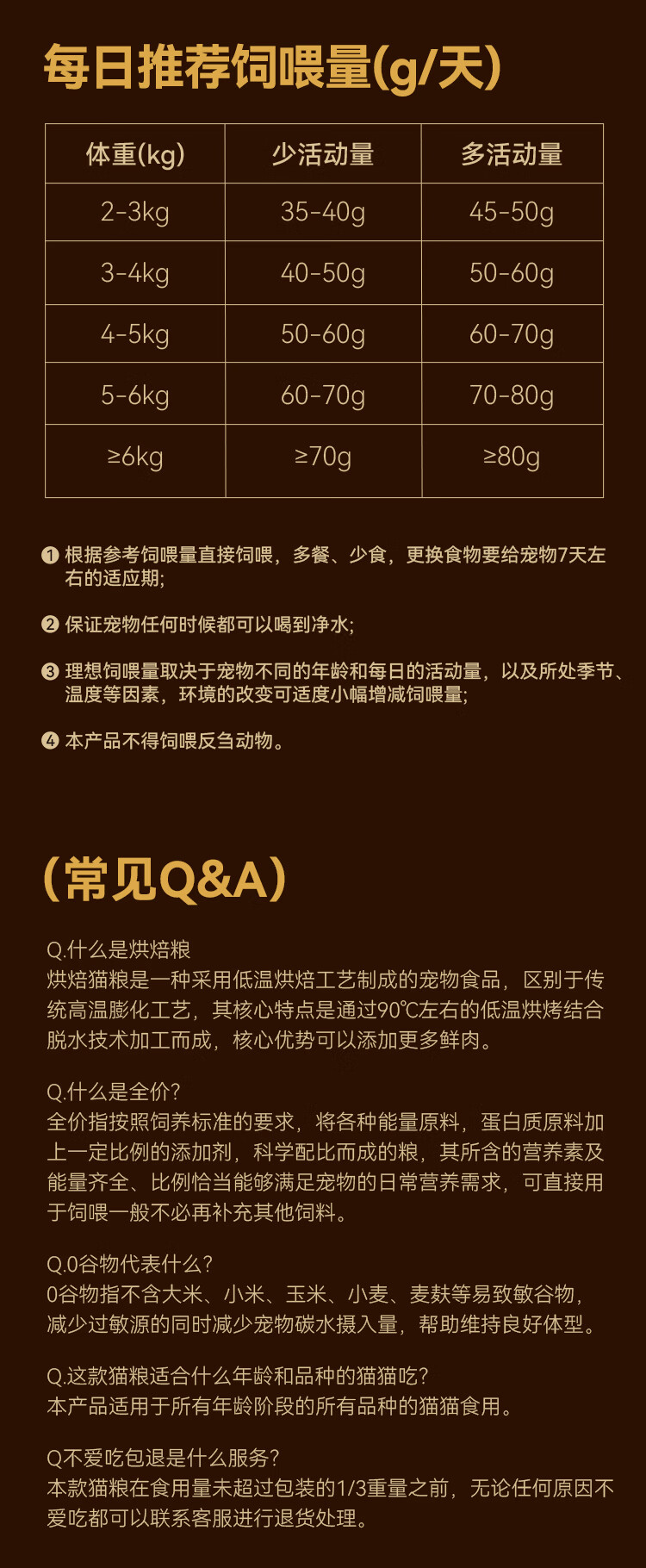 每日推荐饲喂量(g/天)

| 体重(kg) | 少活动量 | 多活动量 |
|---|---|---|
| 2-3kg | 35-40g | 45-50g |
| 3-4kg | 40-50g | 50-60g |
| 4-5kg | 50-60g | 60-70g |
| 5-6kg | 60-70g | 70-80g |
| ≥6kg | ≥70g | ≥80g |

❶ 根据参考饲喂量直接饲喂，多餐、少食，更换食物要给宠物7天左右的适应期;

❷ 保证宠物任何时候都可以喝到净水;

❸ 理想饲喂量取决于宠物不同的年龄和每日的活动量，以及所处季节、温度等因素，环境的改变可适度小幅增减饲喂量;

❹ 本产品不得饲喂反刍动物。

(常见Q&A)

Q.什么是烘焙粮
烘焙猫粮是一种采用低温烘焙工艺制成的宠物食品，区别于传统高温膨化工艺，其核心特点是通过90℃左右的低温烘烤结合脱水技术加工而成，核心优势可以添加更多鲜肉。

Q.什么是全价?
全价指按照饲养标准的要求，将各种能量原料，蛋白质原料加上一定比例的添加剂，科学配比而成的粮，其所含的营养素及能量齐全、比例恰当能够满足宠物的日常营养需求，可直接用于饲喂一般不必再补充其他饲料。

Q.0谷物代表什么?
0谷物指不含大米、小米、玉米、小麦、麦麸等易致敏谷物，减少过敏源的同时减少宠物碳水摄入量，帮助维持良好体型。

Q.这款猫粮适合什么年龄和品种的猫猫吃?
本产品适用于所有年龄阶段的所有品种的猫猫食用。

Q不爱吃包退是什么服务?
本款猫粮在食用量未超过包装的1/3重量之前，无论任何原因不爱吃都可以联系客服进行退货处理。